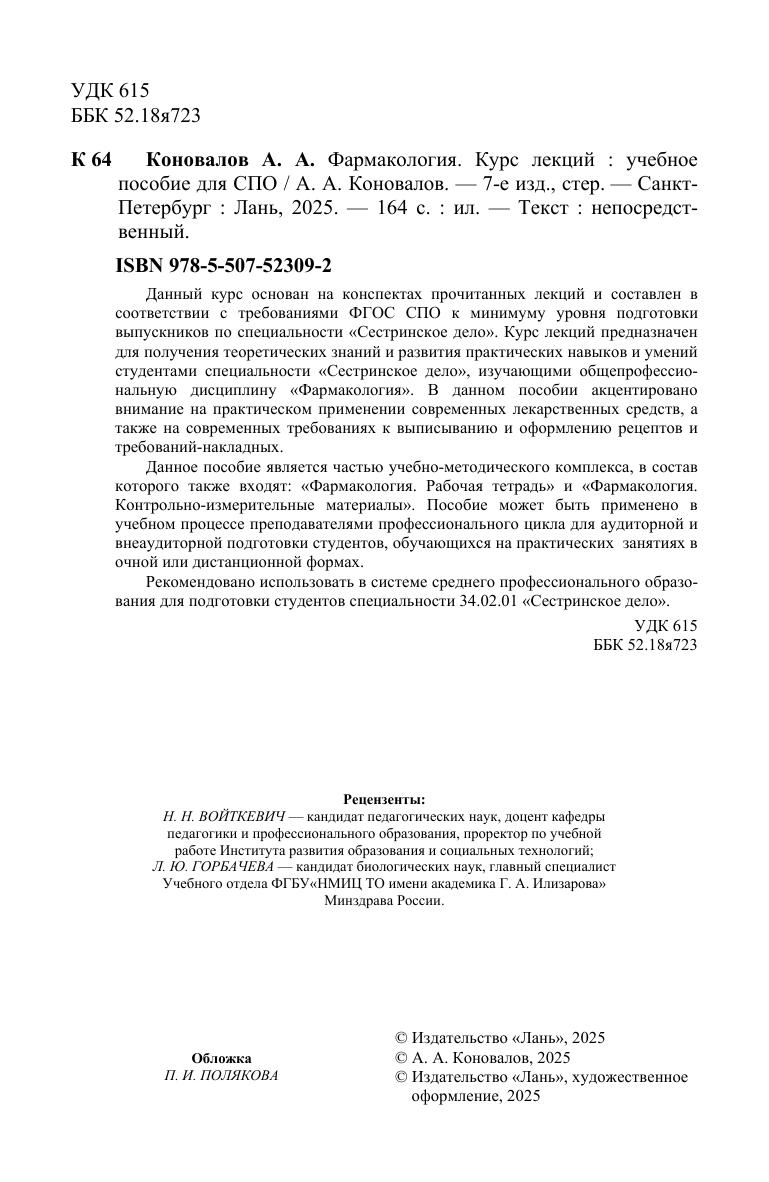 УДК 615
ББК 52.18я723

К 64 Коновалов А. А. Фармакология. Курс лекций : учебное пособие для СПО / А. А. Коновалов. — 7-е изд., стер. — Санкт-Петербург : Лань, 2025. — 164 с. : ил. — Текст : непосредственный.

ISBN 978-5-507-52309-2

Данный курс основан на конспектах прочитанных лекций и составлен в соответствии с требованиями ФГОС СПО к минимуму уровня подготовки выпускников по специальности «Сестринское дело». Курс лекций предназначен для получения теоретических знаний и развития практических навыков и умений студентами специальности «Сестринское дело», изучающими общепрофессиональную дисциплину «Фармакология». В данном пособии акцентировано внимание на практическом применении современных лекарственных средств, а также на современных требованиях к выписыванию и оформлению рецептов и требований-накладных.

Данное пособие является частью учебно-методического комплекса, в состав которого также входят: «Фармакология. Рабочая тетрадь» и «Фармакология. Контрольно-измерительные материалы». Пособие может быть применено в учебном процессе преподавателями профессионального цикла для аудиторной и внеаудиторной подготовки студентов, обучающихся на практических занятиях в очной или дистанционной формах.

Рекомендовано использовать в системе среднего профессионального образования для подготовки студентов специальности 34.02.01 «Сестринское дело».

УДК 615
ББК 52.18я723

Рецензенты:
Н. Н. ВОЙТКЕВИЧ — кандидат педагогических наук, доцент кафедры педагогики и профессионального образования, проректор по учебной работе Института развития образования и социальных технологий;
Л. Ю. ГОРБАЧЕВА — кандидат биологических наук, главный специалист Учебного отдела ФГБУ«НМИЦ ТО имени академика Г. А. Илизарова» Минздрава России.

Обложка
П. И. ПОЛЯКОВА

© Издательство «Лань», 2025
© А. А. Коновалов, 2025
© Издательство «Лань», художественное оформление, 2025